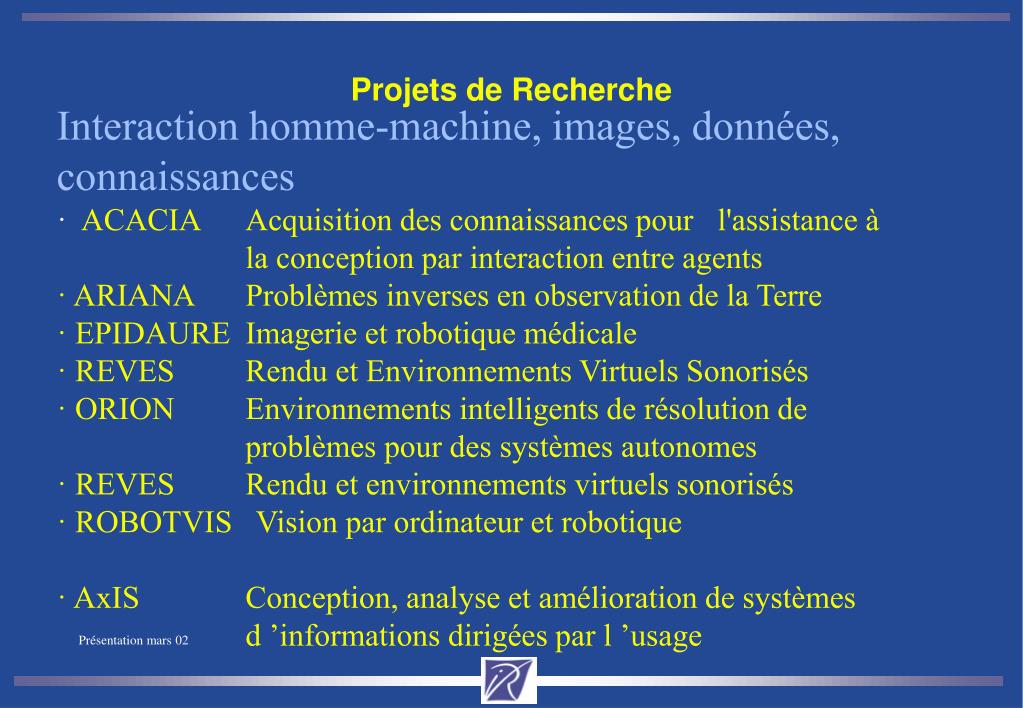 Projets de Recherche

Interaction homme-machine, images, données, connaissances

· ACACIA Acquisition des connaissances pour l'assistance à la conception par interaction entre agents
· ARIANA Problèmes inverses en observation de la Terre
· EPIDAURE Imagerie et robotique médicale
· REVES Rendu et Environnements Virtuels Sonorisés
· ORION Environnements intelligents de résolution de problèmes pour des systèmes autonomes
· REVES Rendu et environnements virtuels sonorisés
· ROBOTVIS Vision par ordinateur et robotique

· AxIS Conception, analyse et amélioration de systèmes d ’informations dirigées par l ’usage

Présentation mars 02